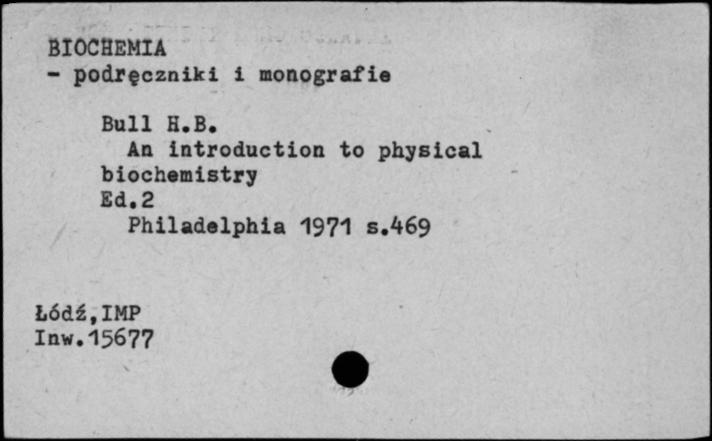 BIOCHEMIA
- podręczniki i monografie

Bull H.B.
An introduction to physical biochemistry
Ed.2
Philadelphia 1971 s.469

Łódź,IMP
Inw.15677